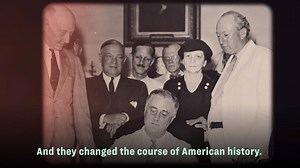 And they changed the course of American history.